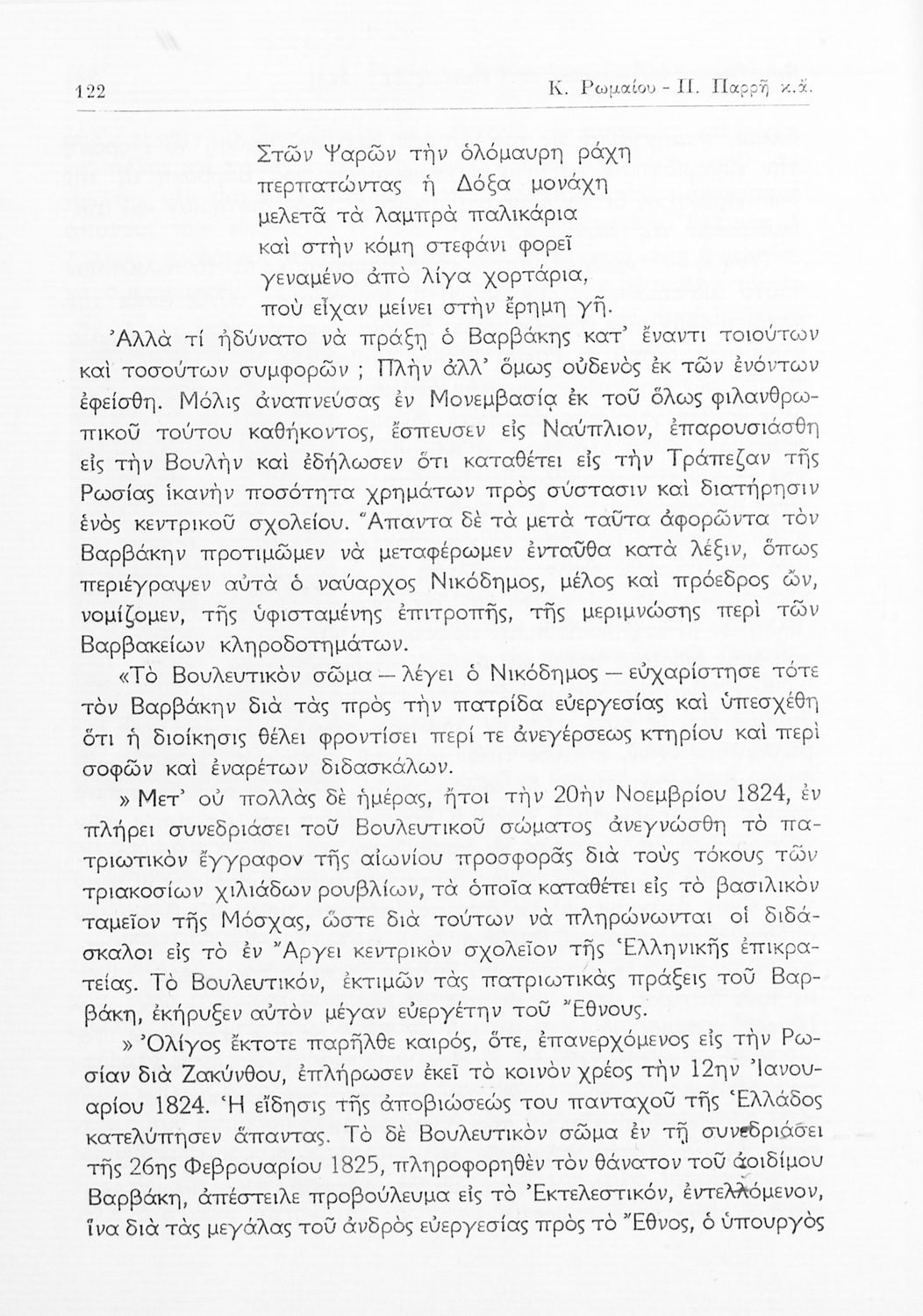 122 Κ. Ρωμαίου - Π. Παρρῆ κ.ἄ.

Στῶν Ψαρῶν τὴν ὁλόμαυρη ράχη
περπατώντας ἡ Δόξα μονάχη
μελετᾶ τὰ λαμπρὰ παλικάρια
καὶ στὴν κόμη στεφάνι φορεῖ
γεναμένο ἀπὸ λίγα χορτάρια,
ποὺ εἶχαν μείνει στὴν ἔρημη γῆ.

Ἀλλὰ τί ἠδύνατο νὰ πράξῃ ὁ Βαρβάκης κατ' ἔναντι τοιούτων καὶ τοσούτων συμφορῶν ; Πλὴν ἀλλ' ὅμως οὐδενὸς ἐκ τῶν ἐνόντων ἐφείσθη. Μόλις ἀναπνεύσας ἐν Μονεμβασίᾳ ἐκ τοῦ ὅλως φιλανθρωπικοῦ τούτου καθήκοντος, ἔσπευσεν εἰς Ναύπλιον, ἐπαρουσιάσθη εἰς τὴν Βουλὴν καὶ ἐδήλωσεν ὅτι καταθέτει εἰς τὴν Τράπεζαν τῆς Ρωσίας ἱκανὴν ποσότητα χρημάτων πρὸς σύστασιν καὶ διατήρησιν ἑνὸς κεντρικοῦ σχολείου. Ἅπαντα δὲ τὰ μετὰ ταῦτα ἀφορῶντα τὸν Βαρβάκην προτιμῶμεν νὰ μεταφέρωμεν ἐνταῦθα κατὰ λέξιν, ὅπως περιέγραψεν αὐτὰ ὁ ναύαρχος Νικόδημος, μέλος καὶ πρόεδρος ὤν, νομίζομεν, τῆς ὑφισταμένης ἐπιτροπῆς, τῆς μεριμνώσης περὶ τῶν Βαρβακείων κληροδοτημάτων.

«Τὸ Βουλευτικὸν σῶμα — λέγει ὁ Νικόδημος — εὐχαρίστησε τότε τὸν Βαρβάκην διὰ τὰς πρὸς τὴν πατρίδα εὐεργεσίας καὶ ὑπεσχέθη ὅτι ἡ διοίκησις θέλει φροντίσει περί τε ἀνεγέρσεως κτηρίου καὶ περὶ σοφῶν καὶ ἐναρέτων διδασκάλων.

» Μετ' οὐ πολλὰς δὲ ἡμέρας, ἤτοι τὴν 20ὴν Νοεμβρίου 1824, ἐν πλήρει συνεδριάσει τοῦ Βουλευτικοῦ σώματος ἀνεγνώσθη τὸ πατριωτικὸν ἔγγραφον τῆς αἰωνίου προσφορᾶς διὰ τοὺς τόκους τῶν τριακοσίων χιλιάδων ρουβλίων, τὰ ὁποῖα καταθέτει εἰς τὸ βασιλικὸν ταμεῖον τῆς Μόσχας, ὥστε διὰ τούτων νὰ πληρώνωνται οἱ διδάσκαλοι εἰς τὸ ἐν Ἄργει κεντρικὸν σχολεῖον τῆς Ἑλληνικῆς ἐπικρατείας. Τὸ Βουλευτικόν, ἐκτιμῶν τὰς πατριωτικὰς πράξεις τοῦ Βαρβάκη, ἐκήρυξεν αὐτὸν μέγαν εὐεργέτην τοῦ Ἔθνους.

» Ὀλίγος ἔκτοτε παρῆλθε καιρός, ὅτε, ἐπανερχόμενος εἰς τὴν Ρωσίαν διὰ Ζακύνθου, ἐπλήρωσεν ἐκεῖ τὸ κοινὸν χρέος τὴν 12ην Ἰανουαρίου 1824. Ἡ εἴδησις τῆς ἀποβιώσεώς του πανταχοῦ τῆς Ἑλλάδος κατελύπησεν ἅπαντας. Τὸ δὲ Βουλευτικὸν σῶμα ἐν τῇ συνεδριάσει τῆς 26ης Φεβρουαρίου 1825, πληροφορηθὲν τὸν θάνατον τοῦ ἀοιδίμου Βαρβάκη, ἀπέστειλε προβούλευμα εἰς τὸ Ἐκτελεστικόν, ἐντελλόμενον, ἵνα διὰ τὰς μεγάλας τοῦ ἀνδρὸς εὐεργεσίας πρὸς τὸ Ἔθνος, ὁ ὑπουργὸς